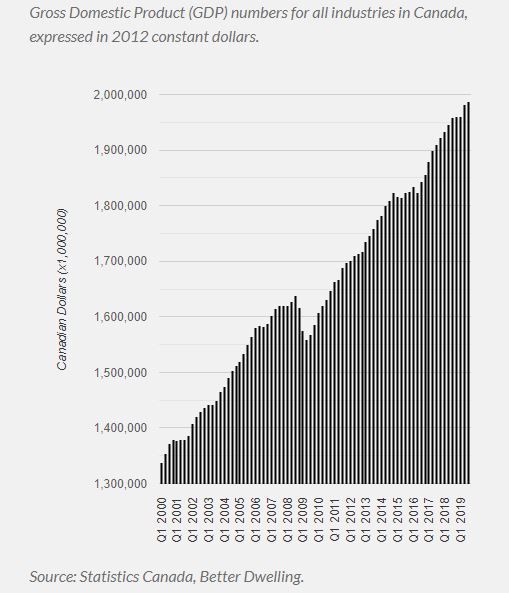 Gross Domestic Product (GDP) numbers for all industries in Canada, expressed in 2012 constant dollars.

Canadian Dollars (x1,000,000)

2,000,000
1,900,000
1,800,000
1,700,000
1,600,000
1,500,000
1,400,000
1,300,000

Q1 2000
Q1 2001
Q1 2002
Q1 2003
Q1 2004
Q1 2005
Q1 2006
Q1 2007
Q1 2008
Q1 2009
Q1 2010
Q1 2011
Q1 2012
Q1 2013
Q1 2014
Q1 2015
Q1 2016
Q1 2017
Q1 2018
Q1 2019

Source: Statistics Canada, Better Dwelling.